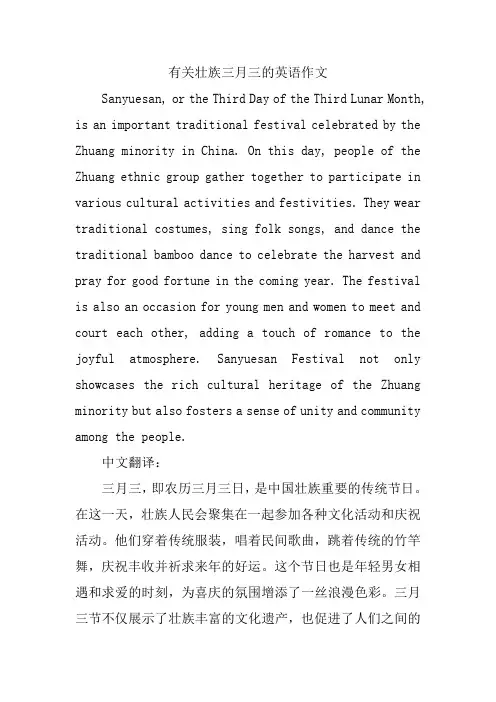 有关壮族三月三的英语作文

Sanyuesan, or the Third Day of the Third Lunar Month, is an important traditional festival celebrated by the Zhuang minority in China. On this day, people of the Zhuang ethnic group gather together to participate in various cultural activities and festivities. They wear traditional costumes, sing folk songs, and dance the traditional bamboo dance to celebrate the harvest and pray for good fortune in the coming year. The festival is also an occasion for young men and women to meet and court each other, adding a touch of romance to the joyful atmosphere. Sanyuesan Festival not only showcases the rich cultural heritage of the Zhuang minority but also fosters a sense of unity and community among the people.

中文翻译：

三月三，即农历三月三日，是中国壮族重要的传统节日。在这一天，壮族人民会聚集在一起参加各种文化活动和庆祝活动。他们穿着传统服装，唱着民间歌曲，跳着传统的竹竿舞，庆祝丰收并祈求来年的好运。这个节日也是年轻男女相遇和求爱的时刻，为喜庆的氛围增添了一丝浪漫色彩。三月三节不仅展示了壮族丰富的文化遗产，也促进了人们之间的